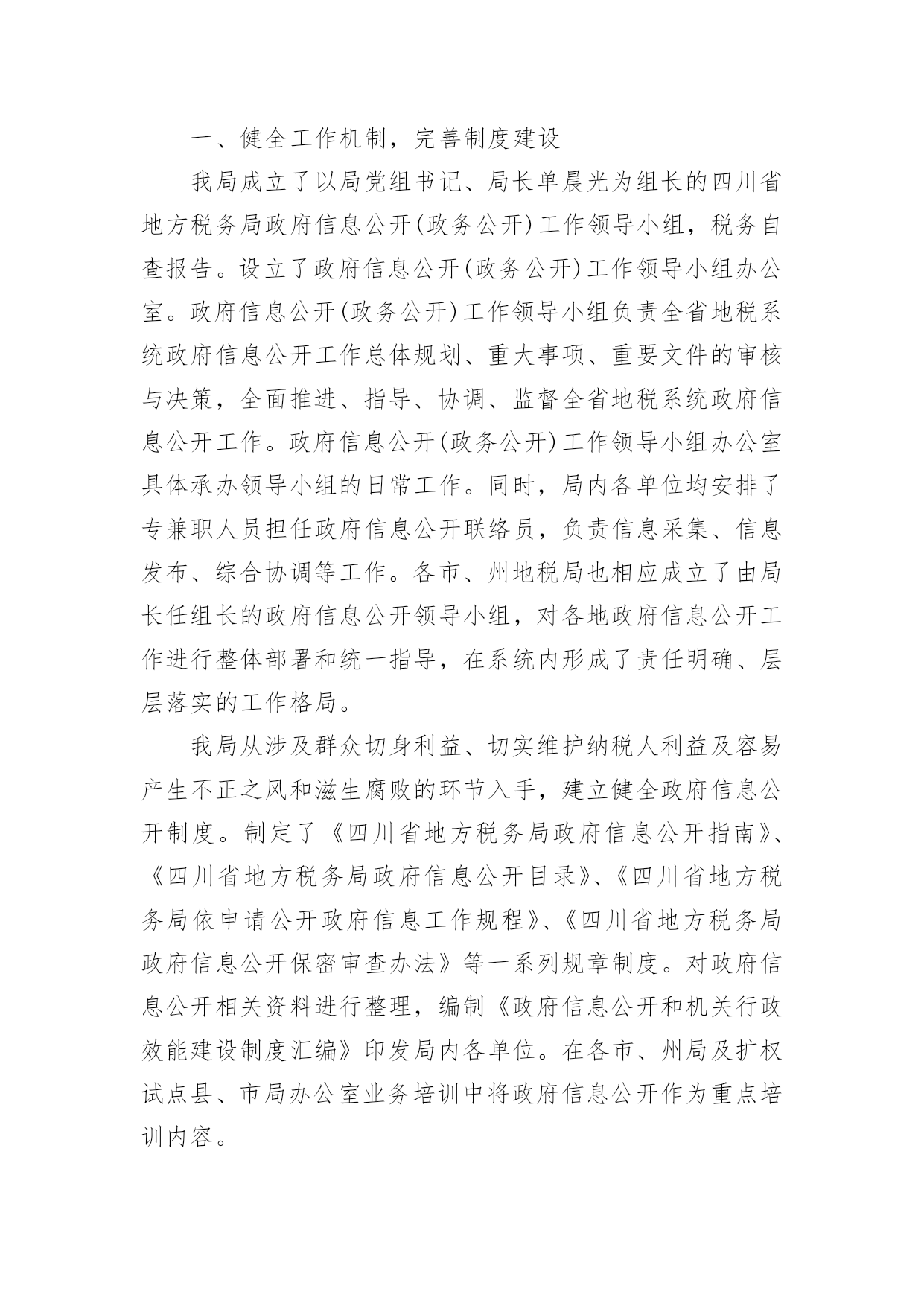 一、健全工作机制，完善制度建设

我局成立了以局党组书记、局长单晨光为组长的四川省地方税务局政府信息公开(政务公开)工作领导小组，税务自查报告。设立了政府信息公开(政务公开)工作领导小组办公室。政府信息公开(政务公开)工作领导小组负责全省地税系统政府信息公开工作总体规划、重大事项、重要文件的审核与决策，全面推进、指导、协调、监督全省地税系统政府信息公开工作。政府信息公开(政务公开)工作领导小组办公室具体承办领导小组的日常工作。同时，局内各单位均安排了专兼职人员担任政府信息公开联络员，负责信息采集、信息发布、综合协调等工作。各市、州地税局也相应成立了由局长任组长的政府信息公开领导小组，对各地政府信息公开工作进行整体部署和统一指导，在系统内形成了责任明确、层层落实的工作格局。

我局从涉及群众切身利益、切实维护纳税人利益及容易产生不正之风和滋生腐败的环节入手，建立健全政府信息公开制度。制定了《四川省地方税务局政府信息公开指南》、《四川省地方税务局政府信息公开目录》、《四川省地方税务局依申请公开政府信息工作规程》、《四川省地方税务局政府信息公开保密审查办法》等一系列规章制度。对政府信息公开相关资料进行整理，编制《政府信息公开和机关行政效能建设制度汇编》印发局内各单位。在各市、州局及扩权试点县、市局办公室业务培训中将政府信息公开作为重点培训内容。